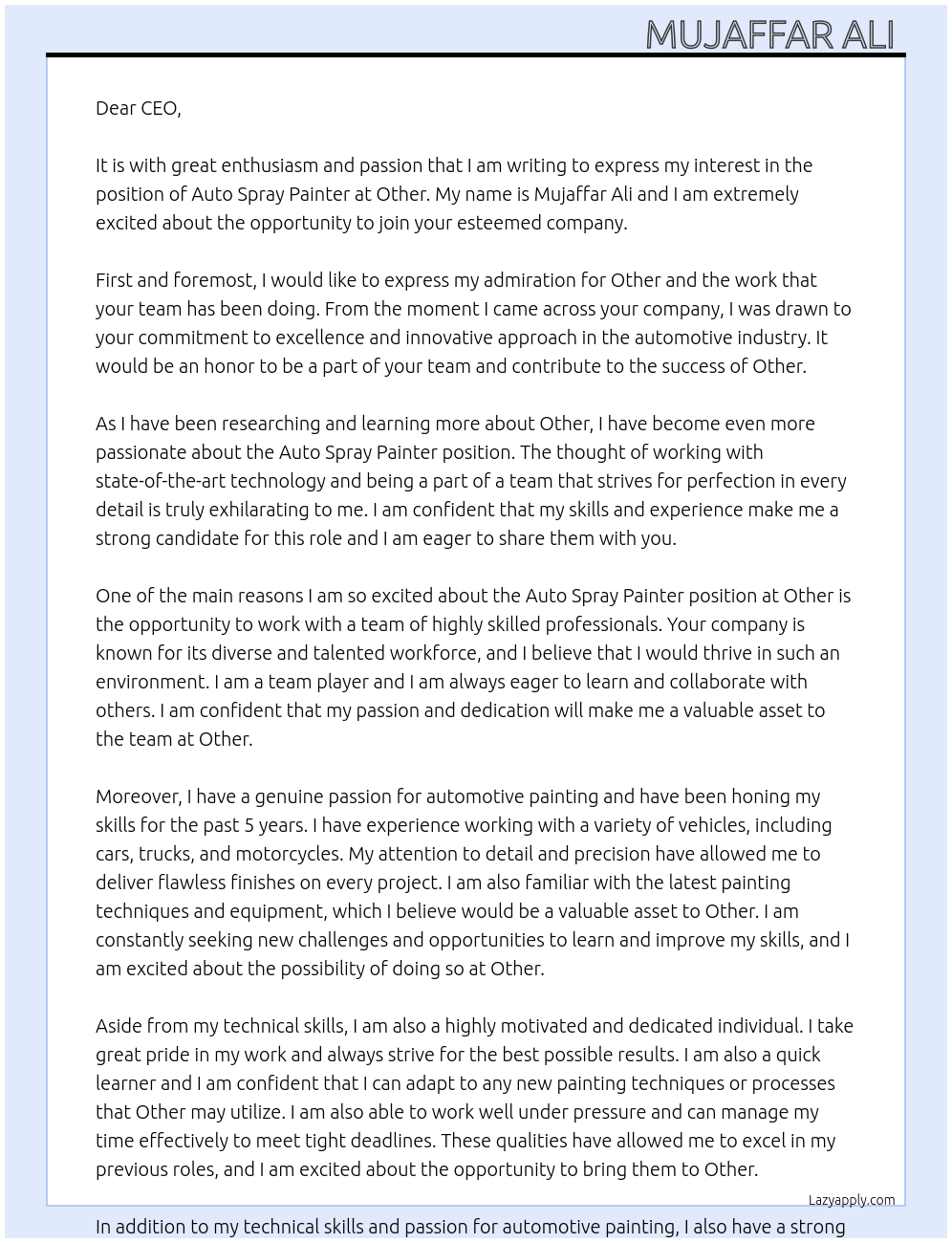 MUJAFFAR ALI

Dear CEO,

It is with great enthusiasm and passion that I am writing to express my interest in the position of Auto Spray Painter at Other. My name is Mujaffar Ali and I am extremely excited about the opportunity to join your esteemed company.

First and foremost, I would like to express my admiration for Other and the work that your team has been doing. From the moment I came across your company, I was drawn to your commitment to excellence and innovative approach in the automotive industry. It would be an honor to be a part of your team and contribute to the success of Other.

As I have been researching and learning more about Other, I have become even more passionate about the Auto Spray Painter position. The thought of working with state-of-the-art technology and being a part of a team that strives for perfection in every detail is truly exhilarating to me. I am confident that my skills and experience make me a strong candidate for this role and I am eager to share them with you.

One of the main reasons I am so excited about the Auto Spray Painter position at Other is the opportunity to work with a team of highly skilled professionals. Your company is known for its diverse and talented workforce, and I believe that I would thrive in such an environment. I am a team player and I am always eager to learn and collaborate with others. I am confident that my passion and dedication will make me a valuable asset to the team at Other.

Moreover, I have a genuine passion for automotive painting and have been honing my skills for the past 5 years. I have experience working with a variety of vehicles, including cars, trucks, and motorcycles. My attention to detail and precision have allowed me to deliver flawless finishes on every project. I am also familiar with the latest painting techniques and equipment, which I believe would be a valuable asset to Other. I am constantly seeking new challenges and opportunities to learn and improve my skills, and I am excited about the possibility of doing so at Other.

Aside from my technical skills, I am also a highly motivated and dedicated individual. I take great pride in my work and always strive for the best possible results. I am also a quick learner and I am confident that I can adapt to any new painting techniques or processes that Other may utilize. I am also able to work well under pressure and can manage my time effectively to meet tight deadlines. These qualities have allowed me to excel in my previous roles, and I am excited about the opportunity to bring them to Other.

Lazyapply.com

In addition to my technical skills and passion for automotive painting, I also have a strong